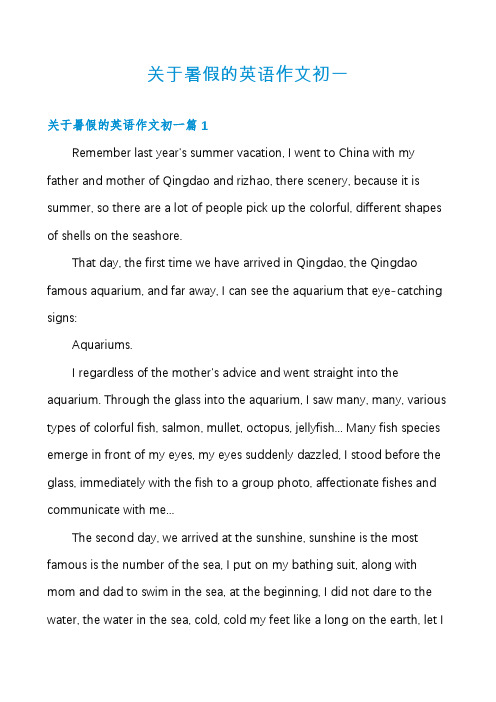 关于暑假的英语作文初一

关于暑假的英语作文初一篇 1

Remember last year's summer vacation, I went to China with my father and mother of Qingdao and rizhao, there scenery, because it is summer, so there are a lot of people pick up the colorful, different shapes of shells on the seashore.

That day, the first time we have arrived in Qingdao, the Qingdao famous aquarium, and far away, I can see the aquarium that eye-catching signs:

Aquariums.

I regardless of the mother's advice and went straight into the aquarium. Through the glass into the aquarium, I saw many, many, various types of colorful fish, salmon, mullet, octopus, jellyfish... Many fish species emerge in front of my eyes, my eyes suddenly dazzled, I stood before the glass, immediately with the fish to a group photo, affectionate fishes and communicate with me...

The second day, we arrived at the sunshine, sunshine is the most famous is the number of the sea, I put on my bathing suit, along with mom and dad to swim in the sea, at the beginning, I did not dare to the water, the water in the sea, cold, cold my feet like a long on the earth, let I